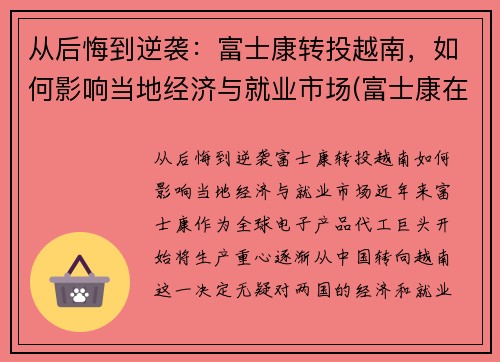 从后悔到逆袭：富士康转投越南，如何影响当地经济与就业市场(富士康在

从后悔到逆袭富士康转投越南如何影响当地经济与就业市场近年来富士康作为全球电子产品代工巨头开始将生产重心逐渐从中国转向越南这一决定无疑对两国的经济和就业